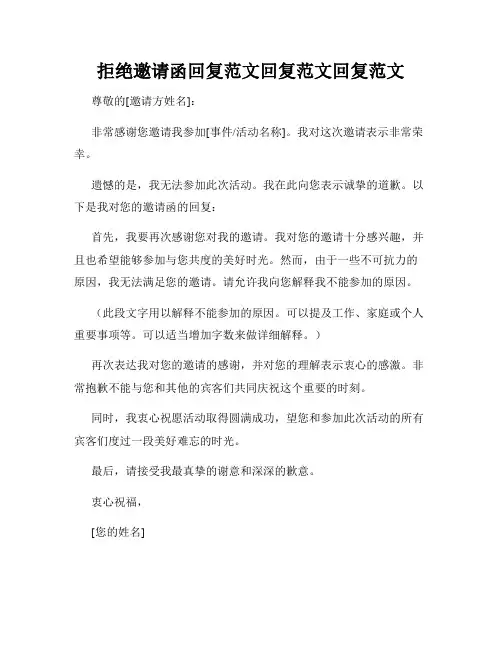 拒绝邀请函回复范文回复范文回复范文

尊敬的[邀请方姓名]:

非常感谢您邀请我参加[事件/活动名称]。我对这次邀请表示非常荣幸。

遗憾的是，我无法参加此次活动。我在此向您表示诚挚的道歉。以下是我对您的邀请函的回复:

首先，我要再次感谢您对我的邀请。我对您的邀请十分感兴趣，并且也希望能够参加与您共度的美好时光。然而，由于一些不可抗力的原因，我无法满足您的邀请。请允许我向您解释我不能参加的原因。

（此段文字用以解释不能参加的原因。可以提及工作、家庭或个人重要事项等。可以适当增加字数来做详细解释。）

再次表达我对您的邀请的感谢，并对您的理解表示衷心的感激。非常抱歉不能与您和其他的宾客们共同庆祝这个重要的时刻。

同时，我衷心祝愿活动取得圆满成功，望您和参加此次活动的所有宾客们度过一段美好难忘的时光。

最后，请接受我最真挚的谢意和深深的歉意。

衷心祝福，

[您的姓名]